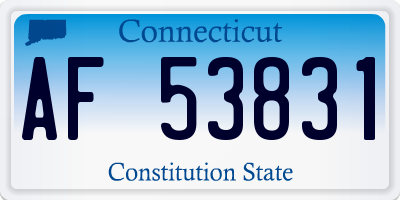 Connecticut

AF 53831

Constitution State